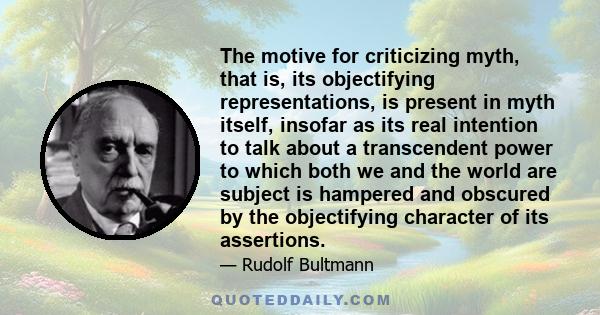 The motive for criticizing myth, that is, its objectifying representations, is present in myth itself, insofar as its real intention to talk about a transcendent power to which both we and the world are subject is hampered and obscured by the objectifying character of its assertions.

— Rudolf Bultmann

QUOTEDDAILY.COM